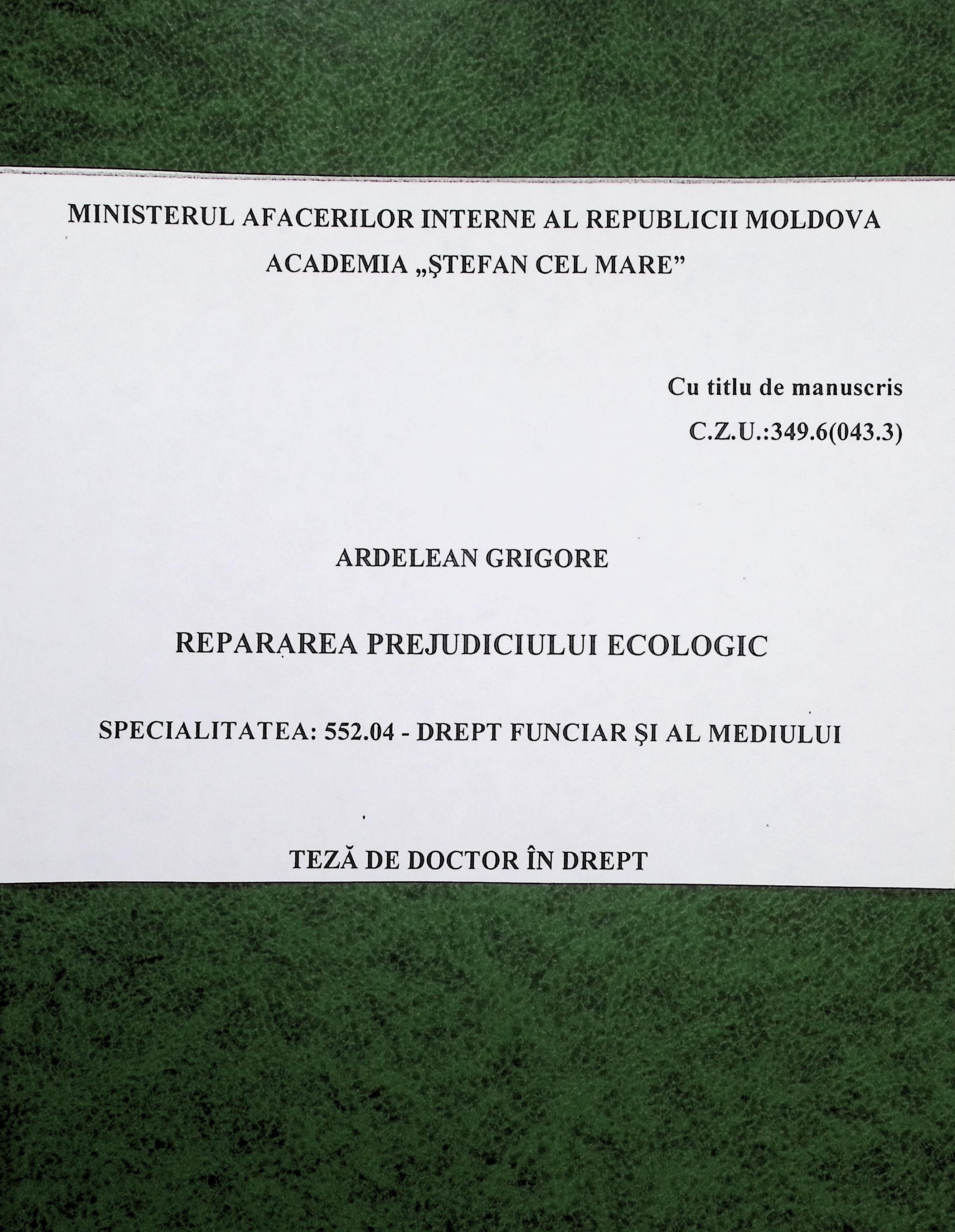 MINISTERUL AFACERILOR INTERNE AL REPUBLICII MOLDOVA
ACADEMIA „ŞTEFAN CEL MARE”

Cu titlu de manuscris
C.Z.U.:349.6(043.3)

ARDELEAN GRIGORE

REPARAREA PREJUDICIULUI ECOLOGIC

SPECIALITATEA: 552.04 - DREPT FUNCIAR ŞI AL MEDIULUI

TEZĂ DE DOCTOR ÎN DREPT